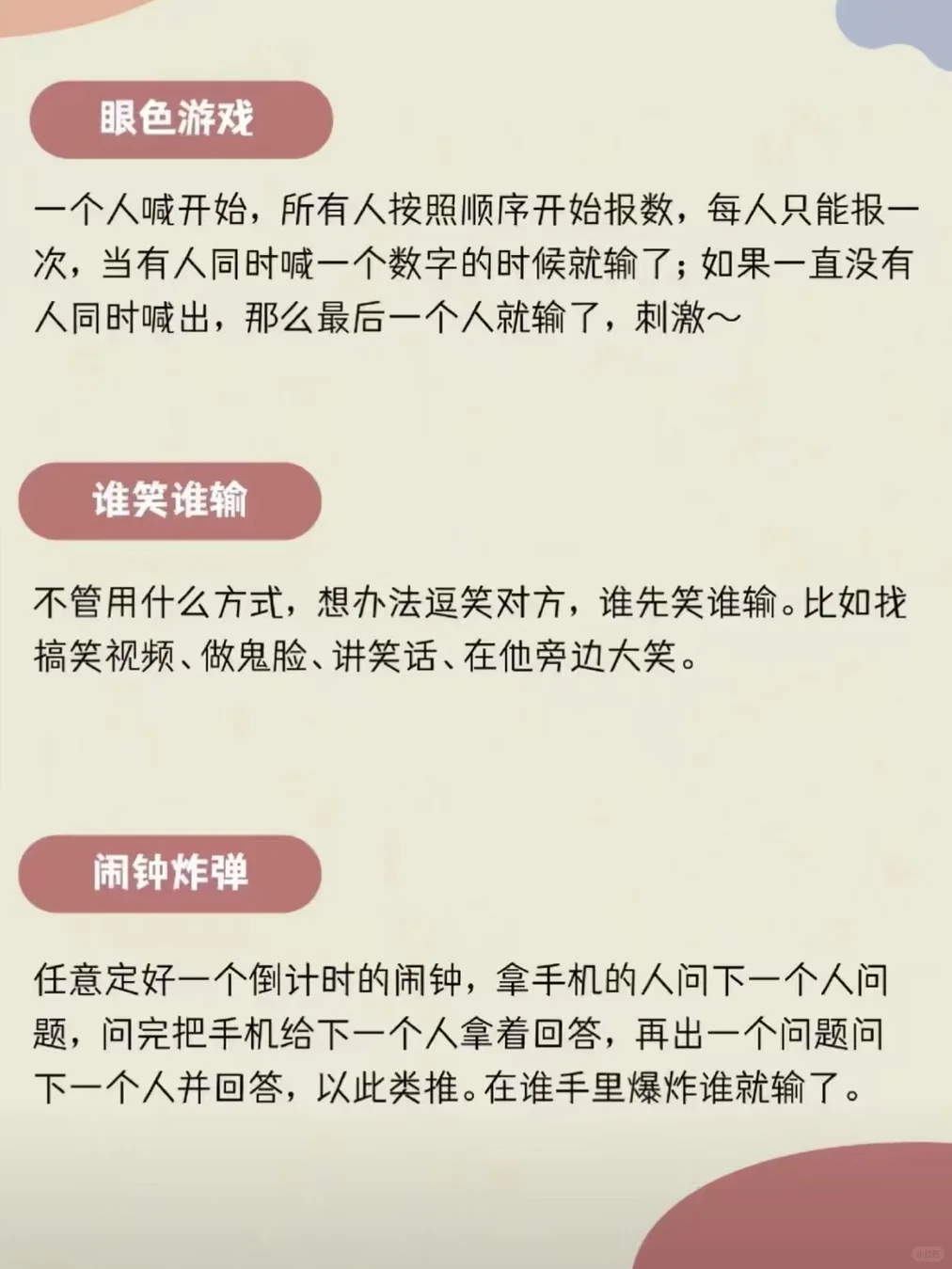 眼色游戏

一个人喊开始，所有人按照顺序开始报数，每人只能报一次，当有人同时喊一个数字的时候就输了；如果一直没有人同时喊出，那么最后一个人就输了，刺激～

谁笑谁输

不管用什么方式，想办法逗笑对方，谁先笑谁输。比如找搞笑视频、做鬼脸、讲笑话、在他旁边大笑。

闹钟炸弹

任意定好一个倒计时的闹钟，拿手机的人问下一个人问题，问完把手机给下一个人拿着回答，再出一个问题问下一个人并回答，以此类推。在谁手里爆炸谁就输了。